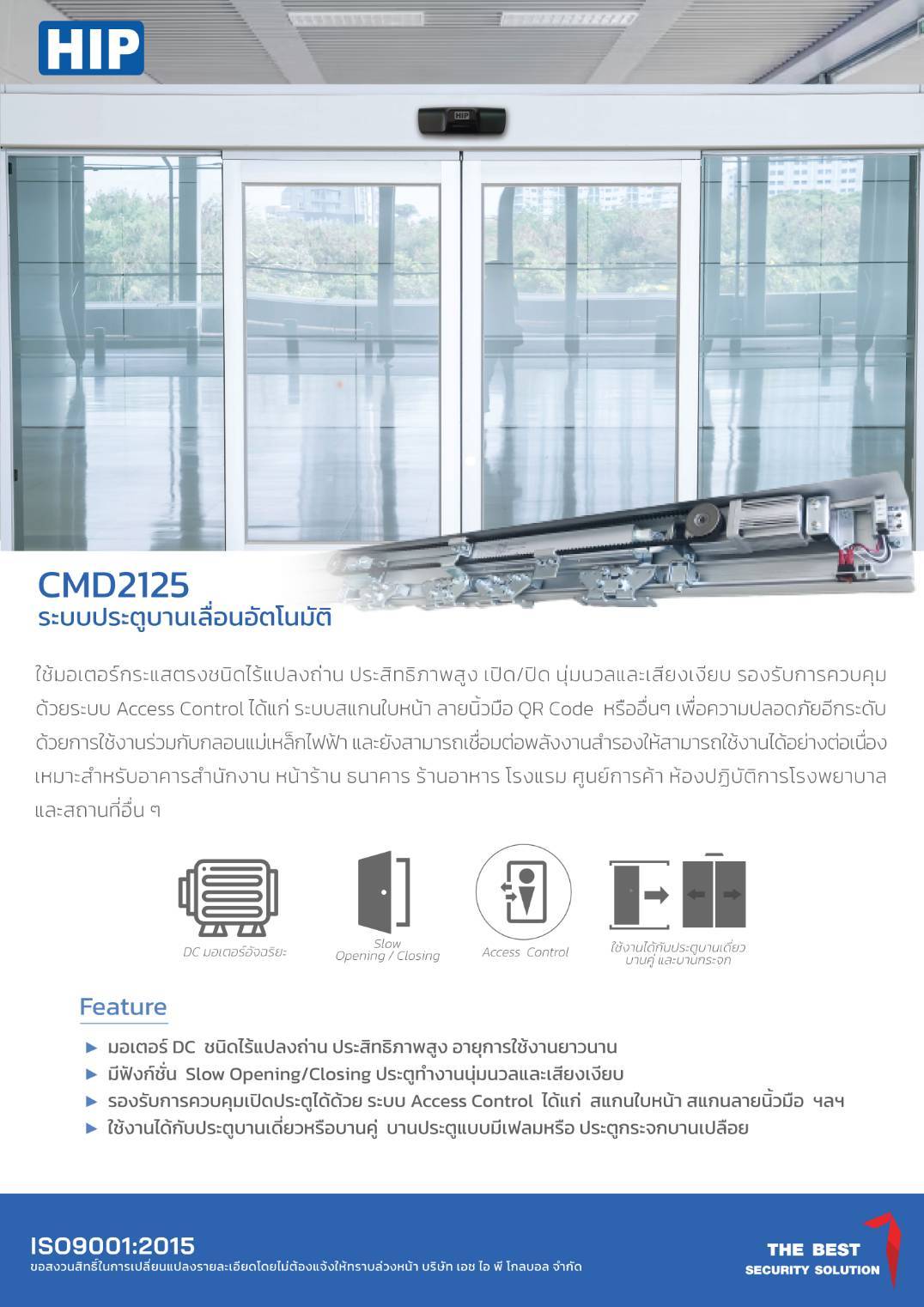 HIP

HIP

CMD2125
ระบบประตูบานเลื่อนอัตโนมัติ

ใช้มอเตอร์กระแสตรงชนิดไร้แปลงถ่าน ประสิทธิภาพสูง เปิด/ปิด นุ่มนวลและเสียงเงียบ รองรับการควบคุมด้วยระบบ Access Control ได้แก่ ระบบสแกนใบหน้า ลายนิ้วมือ QR Code หรืออื่นๆ เพื่อความปลอดภัยอีกระดับด้วยการใช้งานร่วมกับกลอนแม่เหล็กไฟฟ้า และยังสามารถเชื่อมต่อพลังงานสำรองให้สามารถใช้งานได้อย่างต่อเนื่อง เหมาะสำหรับอาคารสำนักงาน หน้าร้าน ธนาคาร ร้านอาหาร โรงแรม ศูนย์การค้า ห้องปฏิบัติการโรงพยาบาล และสถานที่อื่น ๆ

DC มอเตอร์อัจฉริยะ

Slow Opening / Closing

Access Control

ใช้งานได้กับประตูบานเดี่ยว บานคู่ และบานกระจก

Feature

► มอเตอร์ DC ชนิดไร้แปลงถ่าน ประสิทธิภาพสูง อายุการใช้งานยาวนาน
► มีฟังก์ชั่น Slow Opening/Closing ประตูทำงานนุ่มนวลและเสียงเงียบ
► รองรับการควบคุมเปิดประตูได้ด้วย ระบบ Access Control ได้แก่ สแกนใบหน้า สแกนลายนิ้วมือ ฯลฯ
► ใช้งานได้กับประตูบานเดี่ยวหรือบานคู่ บานประตูแบบมีเฟลมหรือ ประตูกระจกบานเปลือย

ISO9001:2015
ขอสงวนสิทธิ์ในการเปลี่ยนแปลงรายละเอียดโดยไม่ต้องแจ้งให้ทราบล่วงหน้า บริษัท เอช ไอ พี โกลบอล จำกัด

THE BEST
SECURITY SOLUTION